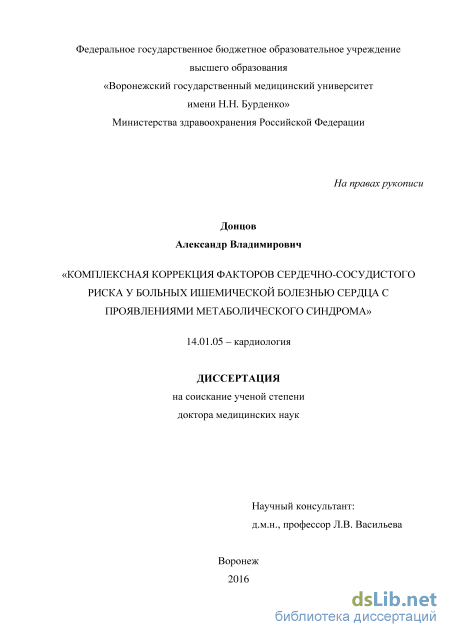 Федеральное государственное бюджетное образовательное учреждение
высшего образования
«Воронежский государственный медицинский университет
имени Н.Н. Бурденко»
Министерства здравоохранения Российской Федерации

На правах рукописи

Донцов
Александр Владимирович

«КОМПЛЕКСНАЯ КОРРЕКЦИЯ ФАКТОРОВ СЕРДЕЧНО-СОСУДИСТОГО РИСКА У БОЛЬНЫХ ИШЕМИЧЕСКОЙ БОЛЕЗНЬЮ СЕРДЦА С ПРОЯВЛЕНИЯМИ МЕТАБОЛИЧЕСКОГО СИНДРОМА»

14.01.05 – кардиология

ДИССЕРТАЦИЯ
на соискание ученой степени
доктора медицинских наук

Научный консультант:
д.м.н., профессор Л.В. Васильева

Воронеж
2016

dsLib.net
библиотека диссертаций